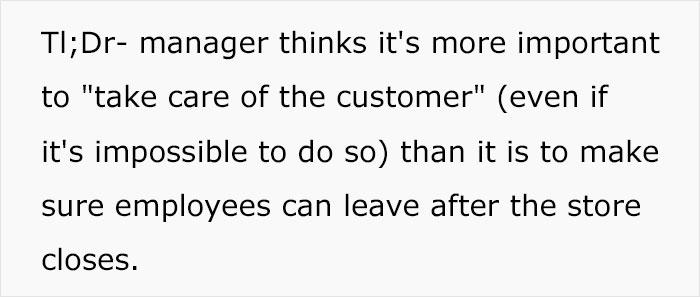 Tl;Dr- manager thinks it's more important to "take care of the customer" (even if it's impossible to do so) than it is to make sure employees can leave after the store closes.